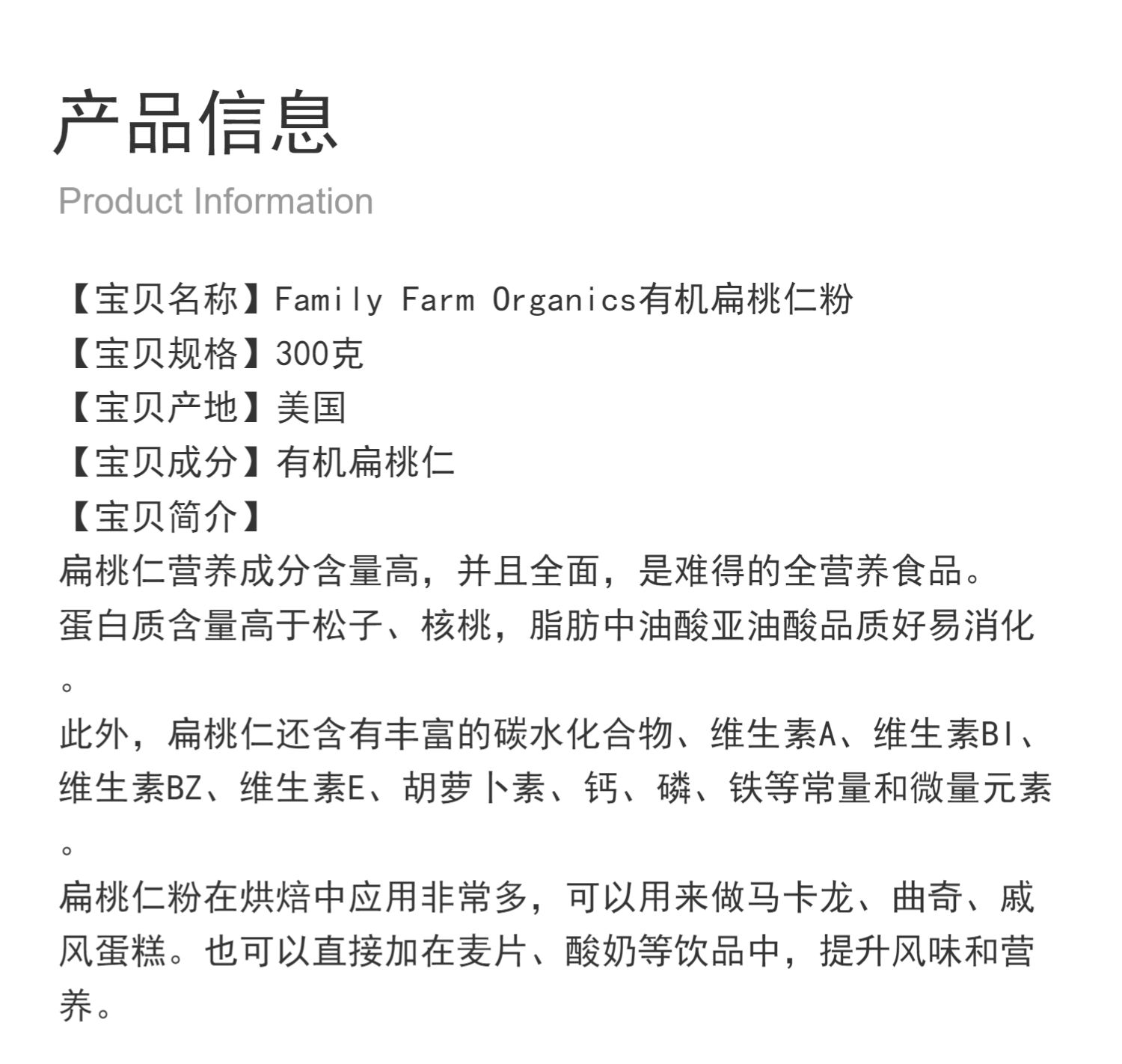 产品信息
Product Information

【宝贝名称】Family Farm Organics有机扁桃仁粉
【宝贝规格】300克
【宝贝产地】美国
【宝贝成分】有机扁桃仁
【宝贝简介】

扁桃仁营养成分含量高，并且全面，是难得的全营养食品。

蛋白质含量高于松子、核桃，脂肪中油酸亚油酸品质好易消化。

此外，扁桃仁还含有丰富的碳水化合物、维生素A、维生素BI、维生素BZ、维生素E、胡萝卜素、钙、磷、铁等常量和微量元素。

扁桃仁粉在烘焙中应用非常多，可以用来做马卡龙、曲奇、戚风蛋糕。也可以直接加在麦片、酸奶等饮品中，提升风味和营养。